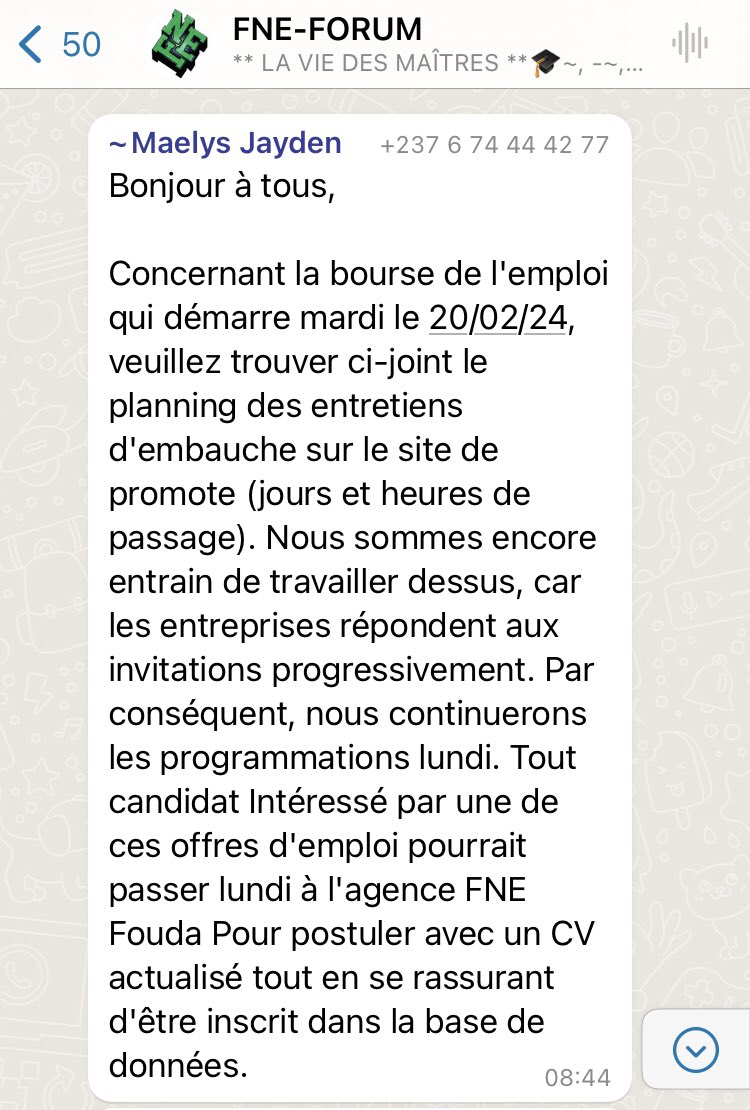 50

FNE-FORUM
** LA VIE DES MAÎTRES **🎓~, -~,...

~Maelys Jayden +237 6 74 44 42 77

Bonjour à tous,

Concernant la bourse de l'emploi qui démarre mardi le 20/02/24, veuillez trouver ci-joint le planning des entretiens d'embauche sur le site de promote (jours et heures de passage). Nous sommes encore entrain de travailler dessus, car les entreprises répondent aux invitations progressivement. Par conséquent, nous continuerons les programmations lundi. Tout candidat Intéressé par une de ces offres d'emploi pourrait passer lundi à l'agence FNE Fouda Pour postuler avec un CV actualisé tout en se rassurant d'être inscrit dans la base de données.

08:44